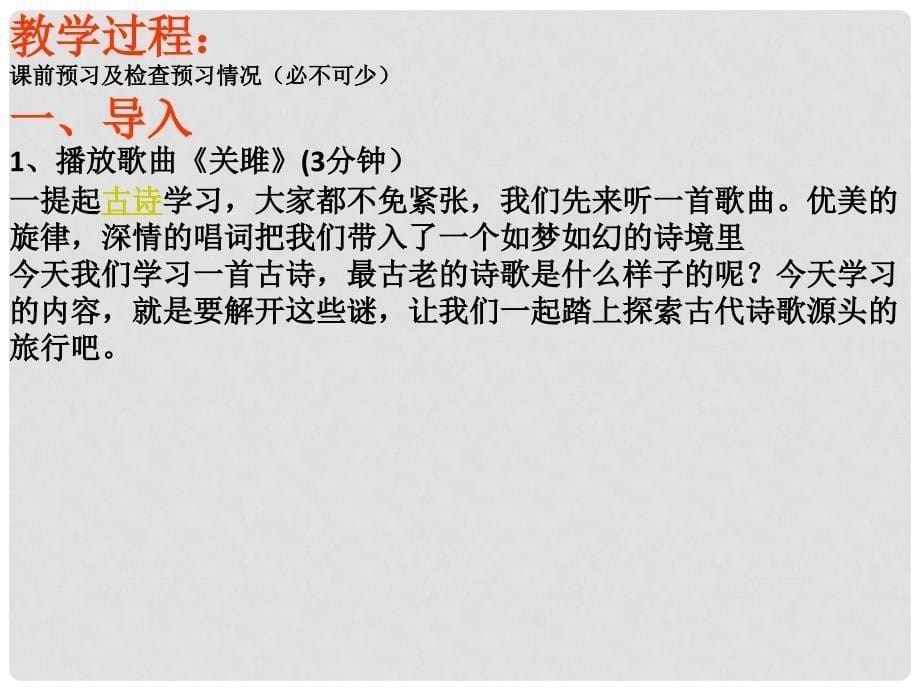 教学过程：
课前预习及检查预习情况（必不可少）

一、导入
1、播放歌曲《关雎》(3分钟）
一提起古诗学习，大家都不免紧张，我们先来听一首歌曲。优美的旋律，深情的唱词把我们带入了一个如梦如幻的诗境里
今天我们学习一首古诗，最古老的诗歌是什么样子的呢？今天学习的内容，就是要解开这些谜，让我们一起踏上探索古代诗歌源头的旅行吧。